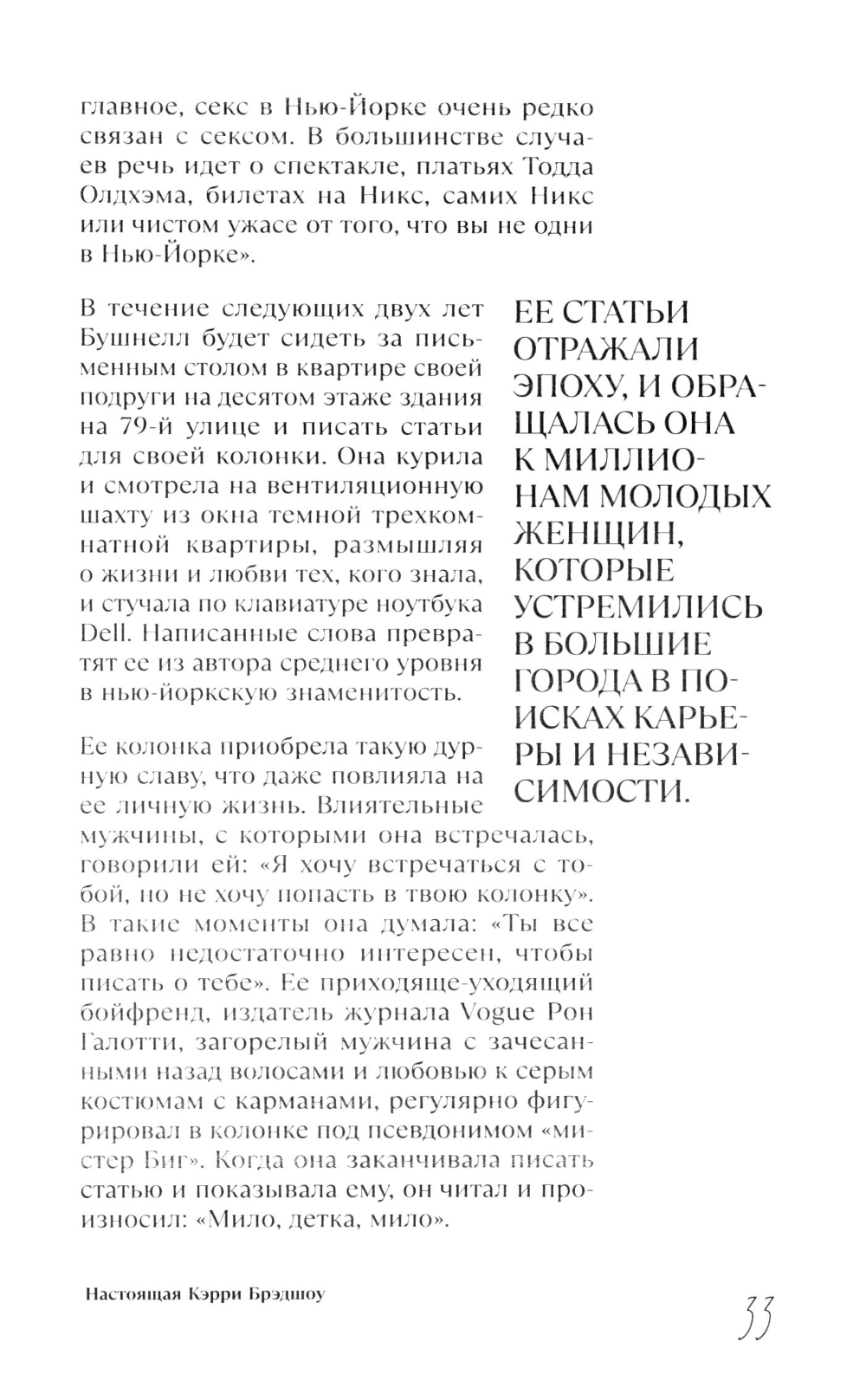 главное, секс в Нью-Йорке очень редко связан с сексом. В большинстве случаев речь идет о спектакле, платьях Тодда Олдхэма, билетах на Никс, самих Никс или чистом ужасе от того, что вы не одни в Нью-Йорке».

В течение следующих двух лет Бушнелл будет сидеть за письменным столом в квартире своей подруги на десятом этаже здания на 79-й улице и писать статьи для своей колонки. Она курила и смотрела на вентиляционную шахту из окна темной трехкомнатной квартиры, размышляя о жизни и любви тех, кого знала, и стучала по клавиатуре ноутбука Dell. Написанные слова превратят ее из автора среднего уровня в нью-йоркскую знаменитость.

Ее колонка приобрела такую дурную славу, что даже повлияла на ее личную жизнь. Влиятельные мужчины, с которыми она встречалась, говорили ей: «Я хочу встречаться с тобой, но не хочу попасть в твою колонку». В такие моменты она думала: «Ты все равно недостаточно интересен, чтобы писать о тебе». Ее приходяще-уходящий бойфренд, издатель журнала Vogue Рон Галотти, загорелый мужчина с зачесанными назад волосами и любовью к серым костюмам с карманами, регулярно фигурировал в колонке под псевдонимом «мистер Биг». Когда она заканчивала писать статью и показывала ему, он читал и произносил: «Мило, детка, мило».

ЕЕ СТАТЬИ ОТРАЖАЛИ ЭПОХУ, И ОБРАЩАЛАСЬ ОНА К МИЛЛИОНАМ МОЛОДЫХ ЖЕНЩИН, КОТОРЫЕ УСТРЕМИЛИСЬ В БОЛЬШИЕ ГОРОДА В ПОИСКАХ КАРЬЕРЫ И НЕЗАВИСИМОСТИ.

Настоящая Кэрри Брэдшоу

33